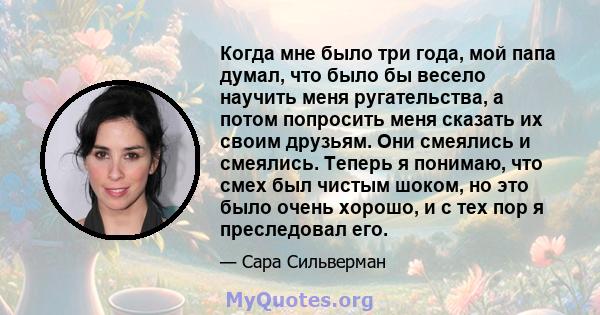 Когда мне было три года, мой папа думал, что было бы весело научить меня ругательства, а потом попросить меня сказать их своим друзьям. Они смеялись и смеялись. Теперь я понимаю, что смех был чистым шоком, но это было очень хорошо, и с тех пор я преследовал его.

— Сара Сильверман

MyQuotes.org